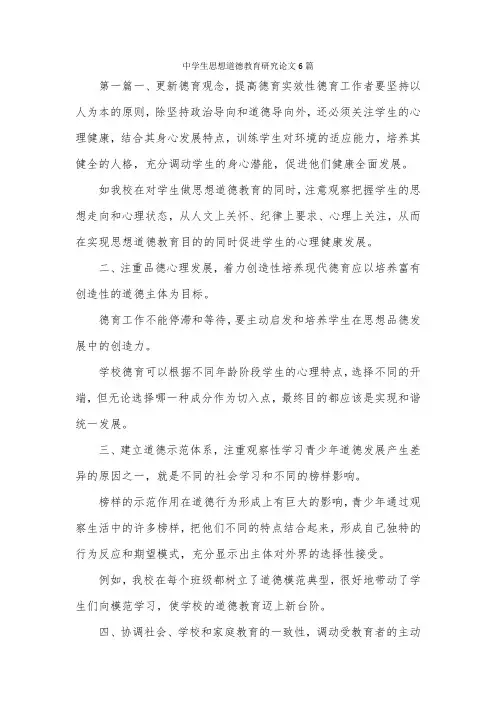 中学生思想道德教育研究论文6篇

第一篇一、更新德育观念，提高德育实效性德育工作者要坚持以人为本的原则，除坚持政治导向和道德导向外，还必须关注学生的心理健康，结合其身心发展特点，训练学生对环境的适应能力，培养其健全的人格，充分调动学生的身心潜能，促进他们健康全面发展。

如我校在对学生做思想道德教育的同时，注意观察把握学生的思想走向和心理状态，从人文上关怀、纪律上要求、心理上关注，从而在实现思想道德教育目的的同时促进学生的心理健康发展。

二、注重品德心理发展，着力创造性培养现代德育应以培养富有创造性的道德主体为目标。

德育工作不能停滞和等待，要主动启发和培养学生在思想品德发展中的创造力。

学校德育可以根据不同年龄阶段学生的心理特点，选择不同的开端，但无论选择哪一种成分作为切入点，最终目的都应该是实现和谐统一发展。

三、建立道德示范体系，注重观察性学习青少年道德发展产生差异的原因之一，就是不同的社会学习和不同的榜样影响。

榜样的示范作用在道德行为形成上有巨大的影响，青少年通过观察生活中的许多榜样，把他们不同的特点结合起来，形成自己独特的行为反应和期望模式，充分显示出主体对外界的选择性接受。

例如，我校在每个班级都树立了道德模范典型，很好地带动了学生们向模范学习，使学校的道德教育迈上新台阶。

四、协调社会、学校和家庭教育的一致性，调动受教育者的主动